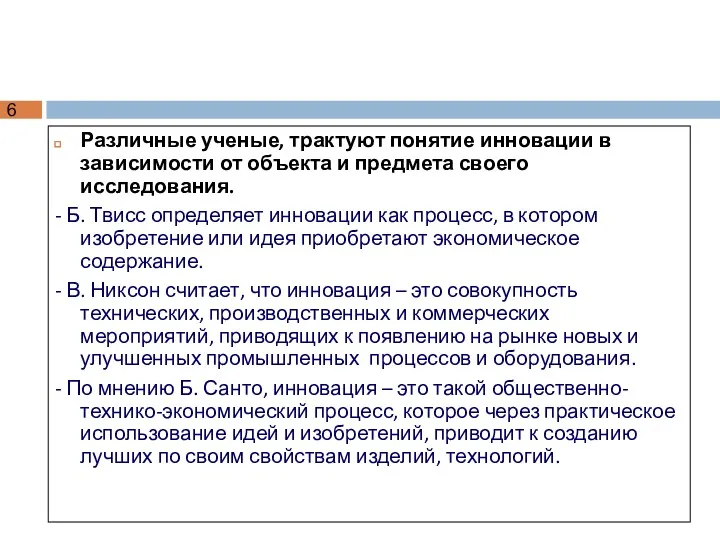 6

Различные ученые, трактуют понятие инновации в зависимости от объекта и предмета своего исследования.

- Б. Твисс определяет инновации как процесс, в котором изобретение или идея приобретают экономическое содержание.

- В. Никсон считает, что инновация – это совокупность технических, производственных и коммерческих мероприятий, приводящих к появлению на рынке новых и улучшенных промышленных процессов и оборудования.

- По мнению Б. Санто, инновация – это такой общественно-технико-экономический процесс, которое через практическое использование идей и изобретений, приводит к созданию лучших по своим свойствам изделий, технологий.